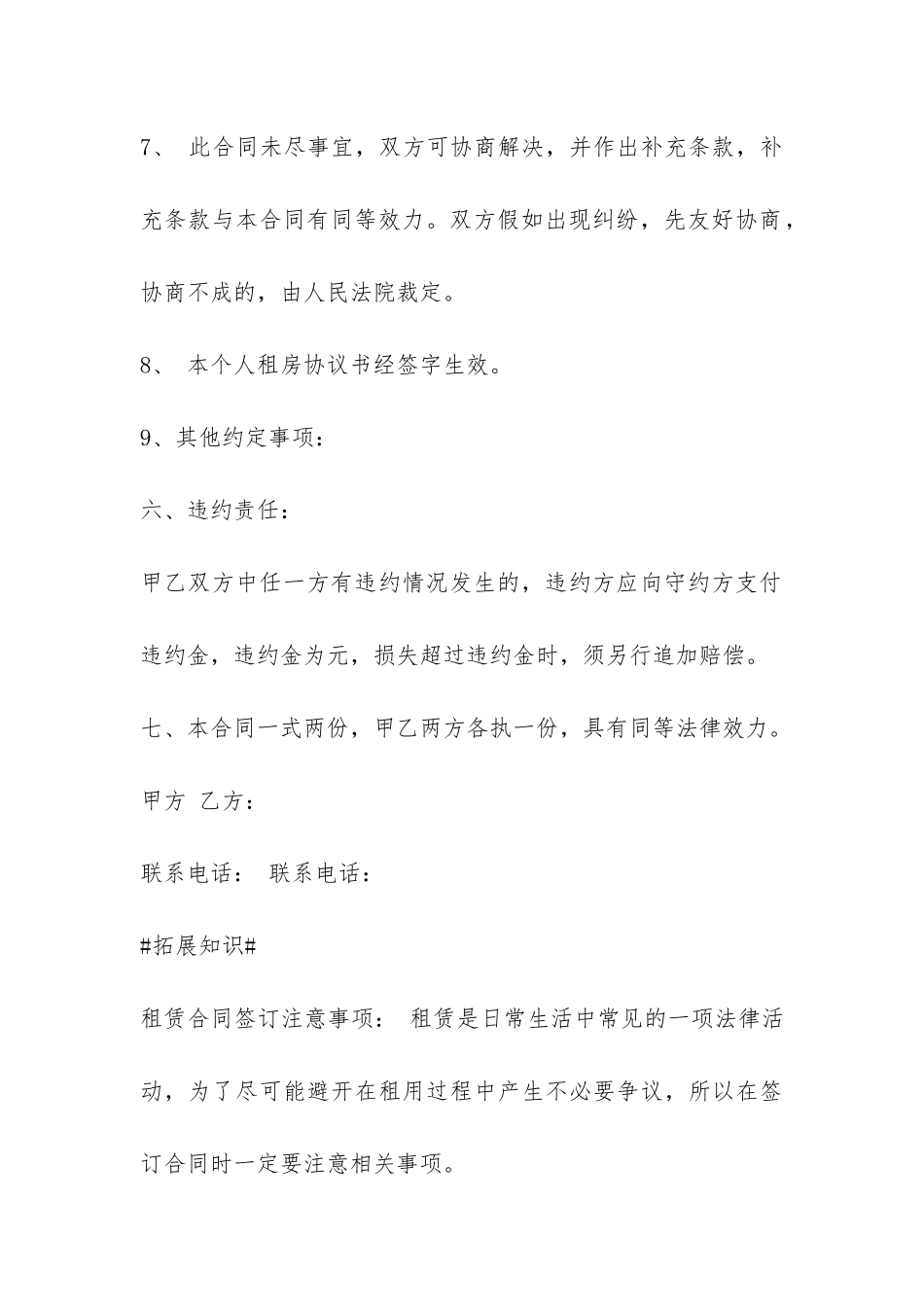 7、 此合同未尽事宜，双方可协商解决，并作出补充条款，补充条款与本合同有同等效力。双方假如出现纠纷，先友好协商，协商不成的，由人民法院裁定。

8、 本个人租房协议书经签字生效。

9、其他约定事项：

六、违约责任：

甲乙双方中任一方有违约情况发生的，违约方应向守约方支付违约金，违约金为元，损失超过违约金时，须另行追加赔偿。

七、本合同一式两份，甲乙两方各执一份，具有同等法律效力。

甲方 乙方：

联系电话： 联系电话：

#拓展知识#

租赁合同签订注意事项： 租赁是日常生活中常见的一项法律活动，为了尽可能避开在租用过程中产生不必要争议，所以在签订合同时一定要注意相关事项。